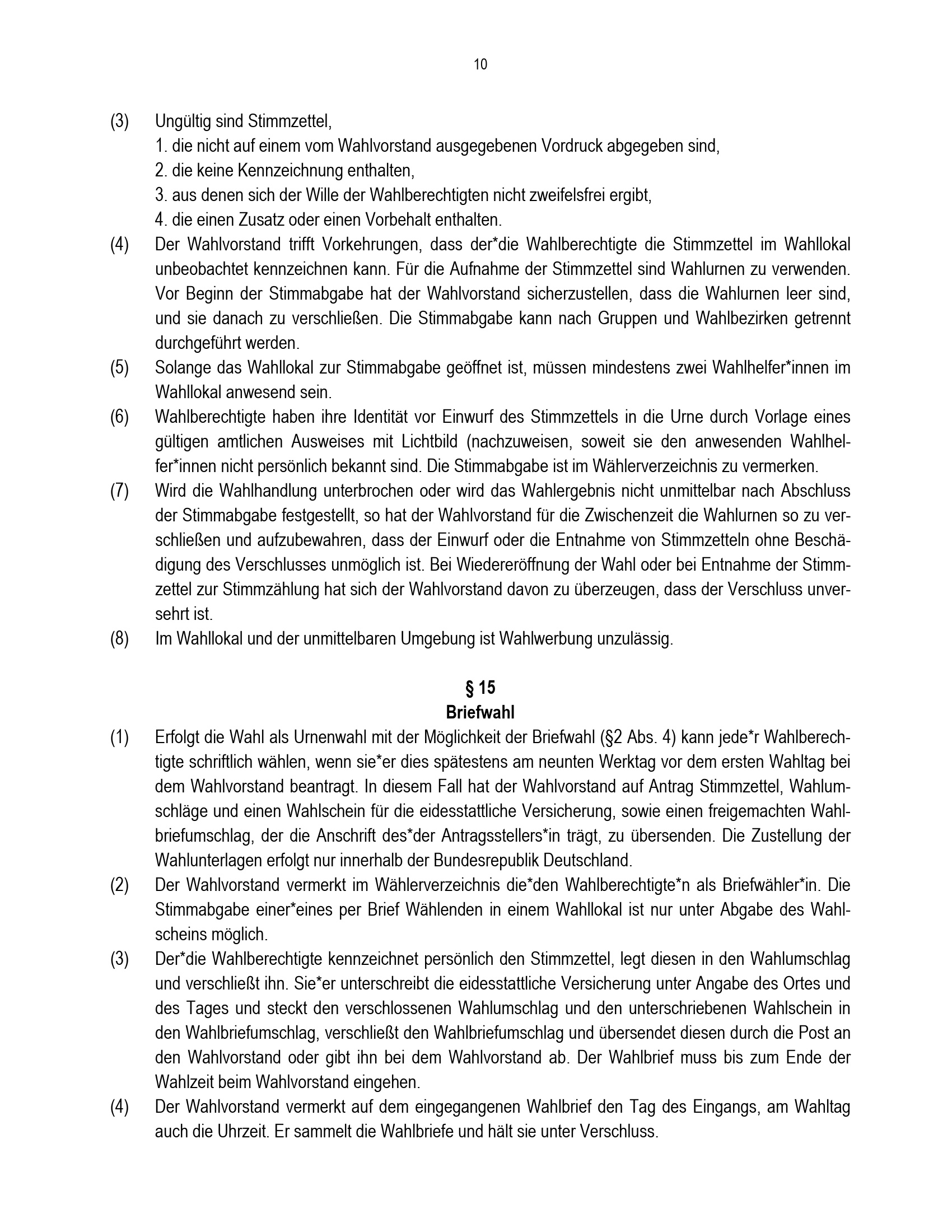 10

(3) Ungültig sind Stimmzettel,
1. die nicht auf einem vom Wahlvorstand ausgegebenen Vordruck abgegeben sind,
2. die keine Kennzeichnung enthalten,
3. aus denen sich der Wille der Wahlberechtigten nicht zweifelsfrei ergibt,
4. die einen Zusatz oder einen Vorbehalt enthalten.

(4) Der Wahlvorstand trifft Vorkehrungen, dass der*die Wahlberechtigte die Stimmzettel im Wahllokal unbeobachtet kennzeichnen kann. Für die Aufnahme der Stimmzettel sind Wahlurnen zu verwenden. Vor Beginn der Stimmabgabe hat der Wahlvorstand sicherzustellen, dass die Wahlurnen leer sind, und sie danach zu verschließen. Die Stimmabgabe kann nach Gruppen und Wahlbezirken getrennt durchgeführt werden.

(5) Solange das Wahllokal zur Stimmabgabe geöffnet ist, müssen mindestens zwei Wahlhelfer*innen im Wahllokal anwesend sein.

(6) Wahlberechtigte haben ihre Identität vor Einwurf des Stimmzettels in die Urne durch Vorlage eines gültigen amtlichen Ausweises mit Lichtbild (nachzuweisen, soweit sie den anwesenden Wahlhelfer*innen nicht persönlich bekannt sind. Die Stimmabgabe ist im Wählerverzeichnis zu vermerken.

(7) Wird die Wahlhandlung unterbrochen oder wird das Wahlergebnis nicht unmittelbar nach Abschluss der Stimmabgabe festgestellt, so hat der Wahlvorstand für die Zwischenzeit die Wahlurnen so zu verschließen und aufzubewahren, dass der Einwurf oder die Entnahme von Stimmzetteln ohne Beschädigung des Verschlusses unmöglich ist. Bei Wiedereröffnung der Wahl oder bei Entnahme der Stimmzettel zur Stimmzählung hat sich der Wahlvorstand davon zu überzeugen, dass der Verschluss unversehrt ist.

(8) Im Wahllokal und der unmittelbaren Umgebung ist Wahlwerbung unzulässig.

§ 15
Briefwahl

(1) Erfolgt die Wahl als Urnenwahl mit der Möglichkeit der Briefwahl (§2 Abs. 4) kann jede*r Wahlberechtigte schriftlich wählen, wenn sie*er dies spätestens am neunten Werktag vor dem ersten Wahltag bei dem Wahlvorstand beantragt. In diesem Fall hat der Wahlvorstand auf Antrag Stimmzettel, Wahlumschläge und einen Wahlschein für die eidesstattliche Versicherung, sowie einen freigemachten Wahlbriefumschlag, der die Anschrift des*der Antragsstellers*in trägt, zu übersenden. Die Zustellung der Wahlunterlagen erfolgt nur innerhalb der Bundesrepublik Deutschland.

(2) Der Wahlvorstand vermerkt im Wählerverzeichnis die*den Wahlberechtigte*n als Briefwähler*in. Die Stimmabgabe einer*eines per Brief Wählenden in einem Wahllokal ist nur unter Abgabe des Wahlscheins möglich.

(3) Der*die Wahlberechtigte kennzeichnet persönlich den Stimmzettel, legt diesen in den Wahlumschlag und verschließt ihn. Sie*er unterschreibt die eidesstattliche Versicherung unter Angabe des Ortes und des Tages und steckt den verschlossenen Wahlumschlag und den unterschriebenen Wahlschein in den Wahlbriefumschlag, verschließt den Wahlbriefumschlag und übersendet diesen durch die Post an den Wahlvorstand oder gibt ihn bei dem Wahlvorstand ab. Der Wahlbrief muss bis zum Ende der Wahlzeit beim Wahlvorstand eingehen.

(4) Der Wahlvorstand vermerkt auf dem eingegangenen Wahlbrief den Tag des Eingangs, am Wahltag auch die Uhrzeit. Er sammelt die Wahlbriefe und hält sie unter Verschluss.